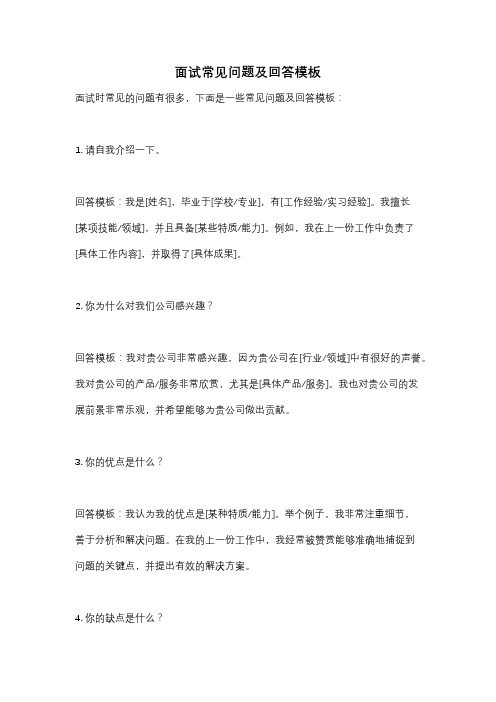 面试常见问题及回答模板

面试时常见的问题有很多，下面是一些常见问题及回答模板：

1. 请自我介绍一下。

回答模板：我是[姓名]，毕业于[学校/专业]，有[工作经验/实习经验]。我擅长[某项技能/领域]，并且具备[某些特质/能力]。例如，我在上一份工作中负责了[具体工作内容]，并取得了[具体成果]。

2. 你为什么对我们公司感兴趣？

回答模板：我对贵公司非常感兴趣，因为贵公司在[行业/领域]中有很好的声誉。我对贵公司的产品/服务非常欣赏，尤其是[具体产品/服务]。我也对贵公司的发展前景非常乐观，并希望能够为贵公司做出贡献。

3. 你的优点是什么？

回答模板：我认为我的优点是[某种特质/能力]。举个例子，我非常注重细节，善于分析和解决问题。在我的上一份工作中，我经常被赞赏能够准确地捕捉到问题的关键点，并提出有效的解决方案。

4. 你的缺点是什么？